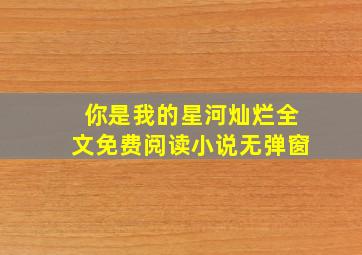 你是我的星河灿烂全文免费阅读小说无弹窗